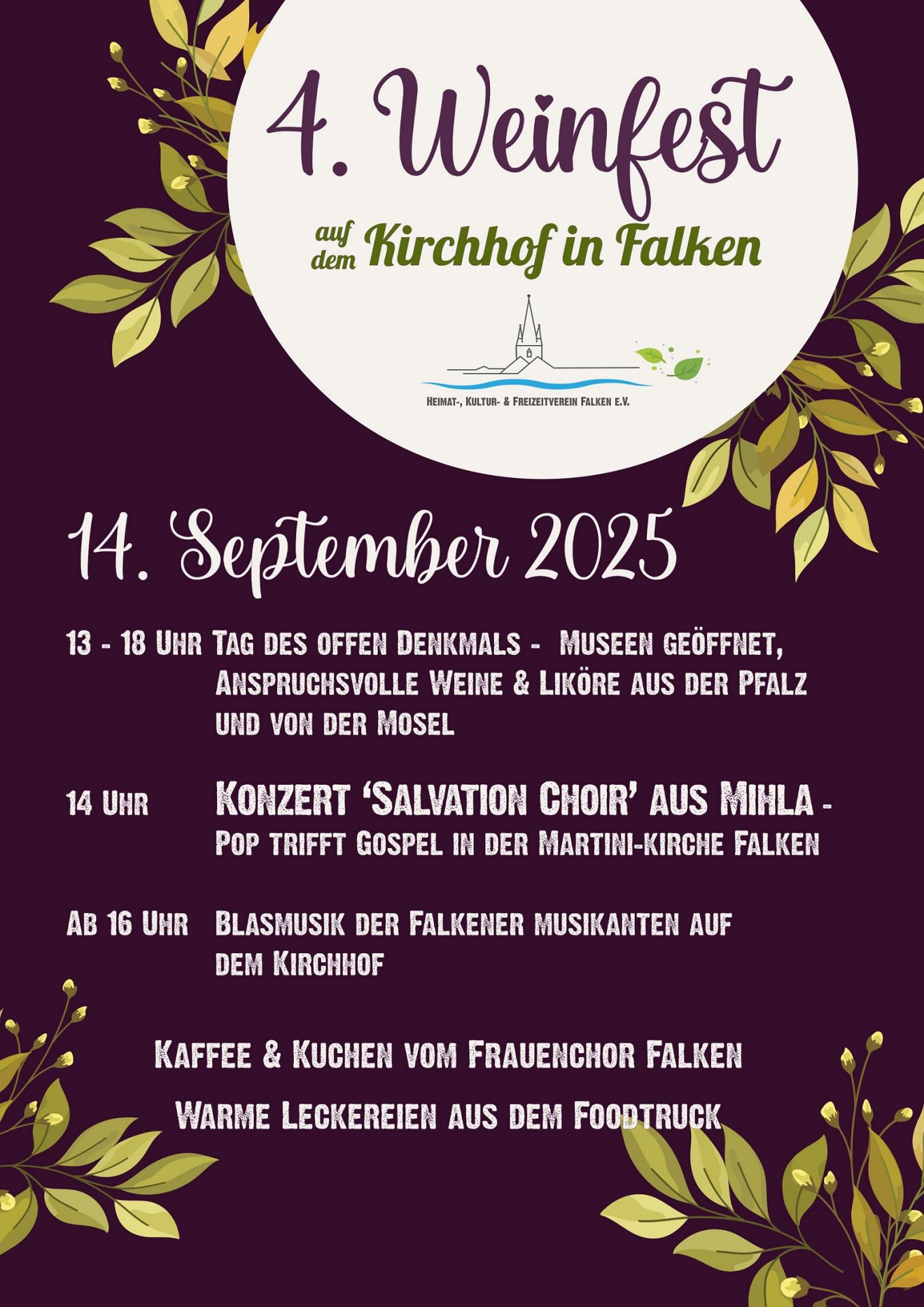 4. Weinfest

auf dem Kirchhof in Falken

Heimat-, Kultur- & Freizeitverein Falken e.V.

14. September 2025

13 - 18 Uhr Tag des offen Denkmals - Museen geöffnet, Anspruchsvolle Weine & Liköre aus der Pfalz und von der Mosel

14 Uhr Konzert 'Salvation Choir' aus Mihla - Pop trifft Gospel in der Martini-kirche Falken

Ab 16 Uhr Blasmusik der Falkener musikanten auf dem Kirchhof

Kaffee & Kuchen vom Frauenchor Falken

Warme Leckereien aus dem Foodtruck